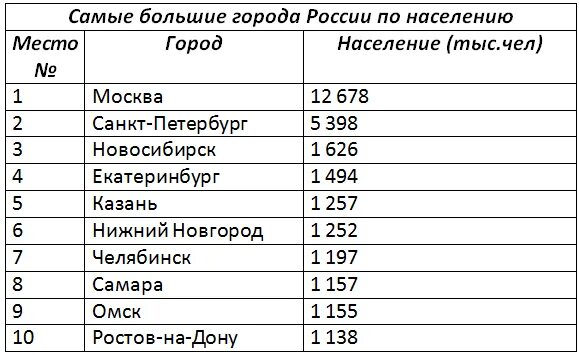 Самые большие города России по населению

| Место № | Город | Население (тыс.чел) |
|---|---|---|
| 1 | Москва | 12 678 |
| 2 | Санкт-Петербург | 5 398 |
| 3 | Новосибирск | 1 626 |
| 4 | Екатеринбург | 1 494 |
| 5 | Казань | 1 257 |
| 6 | Нижний Новгород | 1 252 |
| 7 | Челябинск | 1 197 |
| 8 | Самара | 1 157 |
| 9 | Омск | 1 155 |
| 10 | Ростов-на-Дону | 1 138 |